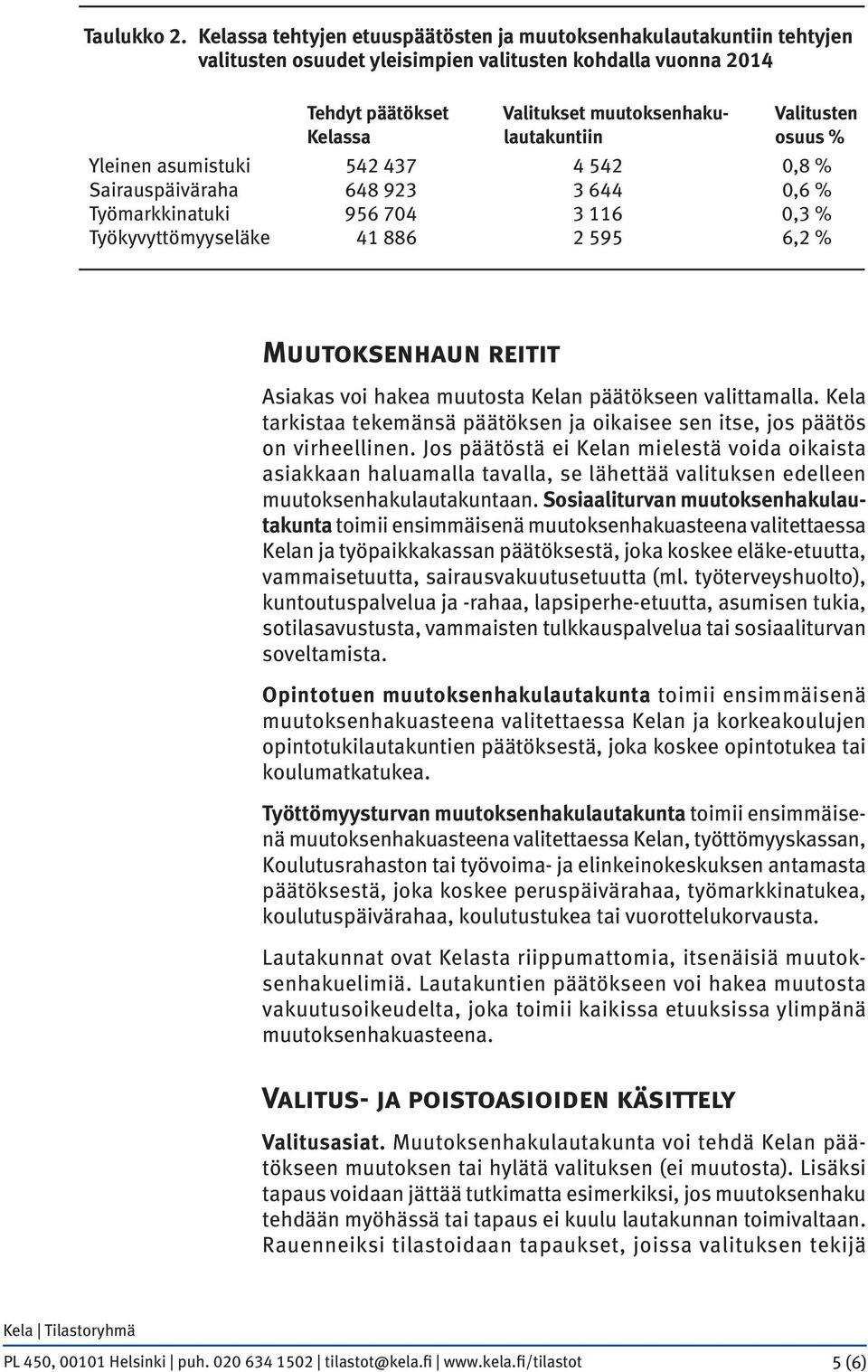 Taulukko 2. Kelassa tehtyjen etuuspäätösten ja muutoksenhakulautakuntiin tehtyjen valitusten osuudet yleisimpien valitusten kohdalla vuonna 2014

| | Tehdyt päätökset Kelassa | Valitukset muutoksenhakulautakuntiin | Valitusten osuus % |
|---|---|---|---|
| Yleinen asumistuki | 542 437 | 4 542 | 0,8 % |
| Sairauspäiväraha | 648 923 | 3 644 | 0,6 % |
| Työmarkkinatuki | 956 704 | 3 116 | 0,3 % |
| Työkyvyttömyyseläke | 41 886 | 2 595 | 6,2 % |

Muutoksenhaun reitit

Asiakas voi hakea muutosta Kelan päätökseen valittamalla. Kela tarkistaa tekemänsä päätöksen ja oikaisee sen itse, jos päätös on virheellinen. Jos päätöstä ei Kelan mielestä voida oikaista asiakkaan haluamalla tavalla, se lähettää valituksen edelleen muutoksenhakulautakuntaan. Sosiaaliturvan muutoksenhakulautakunta toimii ensimmäisenä muutoksenhakuasteena valitettaessa Kelan ja työpaikkakassan päätöksestä, joka koskee eläke-etuutta, vammaisetuutta, sairausvakuutusetuutta (ml. työterveyshuolto), kuntoutuspalvelua ja -rahaa, lapsiperhe-etuutta, asumisen tukia, sotilasavustusta, vammaisten tulkkauspalvelua tai sosiaaliturvan soveltamista.

Opintotuen muutoksenhakulautakunta toimii ensimmäisenä muutoksenhakuasteena valitettaessa Kelan ja korkeakoulujen opintotukilautakuntien päätöksestä, joka koskee opintotukea tai koulumatkatukea.

Työttömyysturvan muutoksenhakulautakunta toimii ensimmäisenä muutoksenhakuasteena valitettaessa Kelan, työttömyyskassan, Koulutusrahaston tai työvoima- ja elinkeinokeskuksen antamasta päätöksestä, joka koskee peruspäivärahaa, työmarkkinatukea, koulutuspäivärahaa, koulutustukea tai vuorottelukorvausta.

Lautakunnat ovat Kelasta riippumattomia, itsenäisiä muutoksenhakuelimiä. Lautakuntien päätökseen voi hakea muutosta vakuutusoikeudelta, joka toimii kaikissa etuuksissa ylimpänä muutoksenhakuasteena.

Valitus- ja poistoasioiden käsittely

Valitusasiat. Muutoksenhakulautakunta voi tehdä Kelan päätökseen muutoksen tai hylätä valituksen (ei muutosta). Lisäksi tapaus voidaan jättää tutkimatta esimerkiksi, jos muutoksenhaku tehdään myöhässä tai tapaus ei kuulu lautakunnan toimivaltaan. Rauenneiksi tilastoidaan tapaukset, joissa valituksen tekijä

Kela | Tilastoryhmä

PL 450, 00101 Helsinki | puh. 020 634 1502 | tilastot@kela.fi | www.kela.fi/tilastot 5 (6)